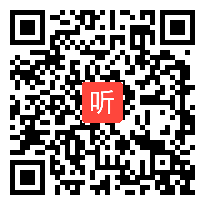 听